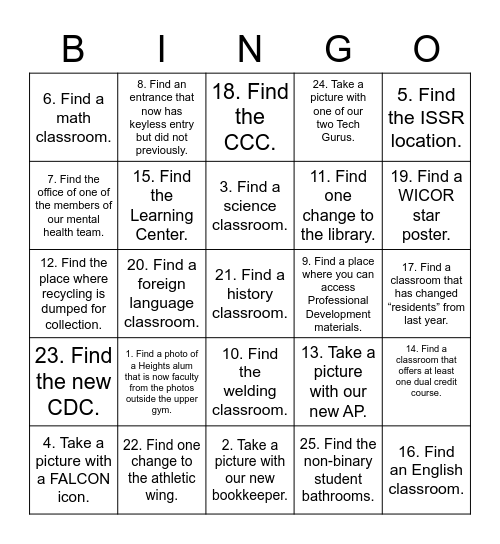 | B | I | N | G | O |
|---|---|---|---|---|
| 6. Find a math classroom. | 8. Find an entrance that now has keyless entry but did not previously. | 18. Find the CCC. | 24. Take a picture with one of our two Tech Gurus. | 5. Find the ISSR location. |
| 7. Find the office of one of the members of our mental health team. | 15. Find the Learning Center. | 3. Find a science classroom. | 11. Find one change to the library. | 19. Find a WICOR star poster. |
| 12. Find the place where recycling is dumped for collection. | 20. Find a foreign language classroom. | 21. Find a history classroom. | 9. Find a place where you can access Professional Development materials. | 17. Find a classroom that has changed “residents” from last year. |
| 23. Find the new CDC. | 1. Find a photo of a Heights alum that is now faculty from the photos outside the upper gym. | 10. Find the welding classroom. | 13. Take a picture with our new AP. | 14. Find a classroom that offers at least one dual credit course. |
| 4. Take a picture with a FALCON icon. | 22. Find one change to the athletic wing. | 2. Take a picture with our new bookkeeper. | 25. Find the non-binary student bathrooms. | 16. Find an English classroom. |